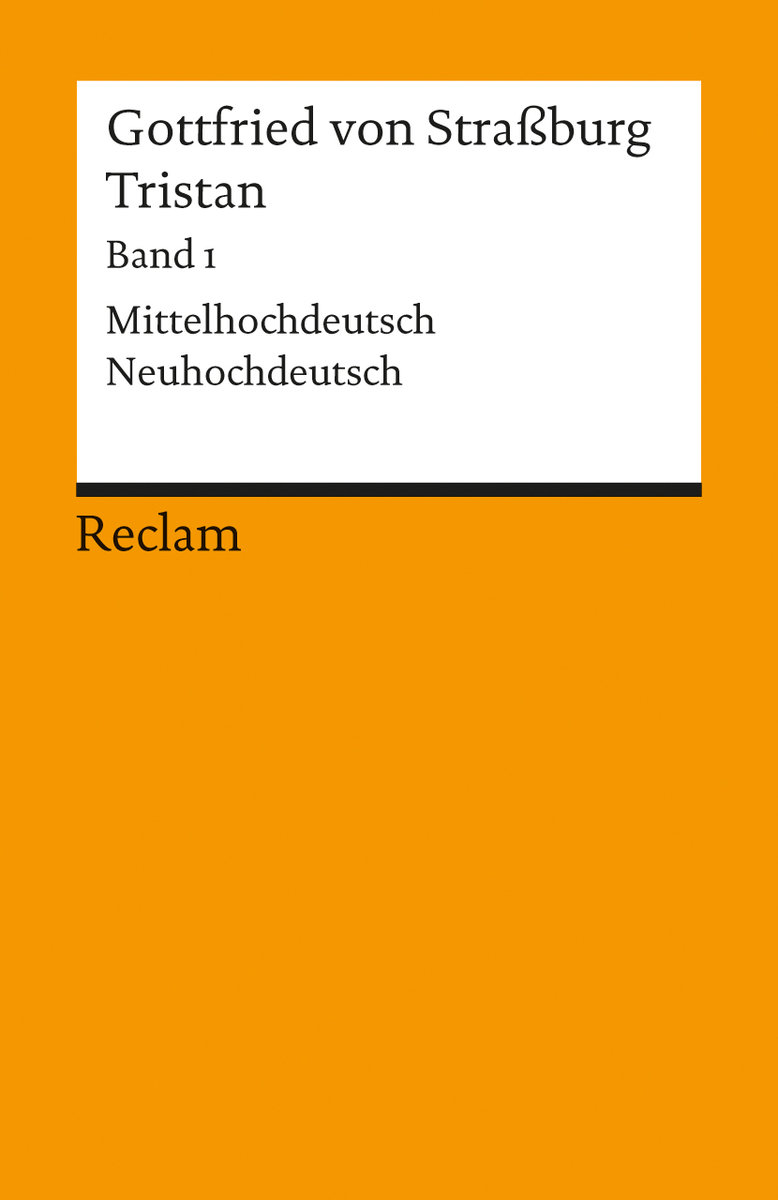 Gottfried von Straßburg
Tristan

Band 1

Mittelhochdeutsch
Neuhochdeutsch

Reclam